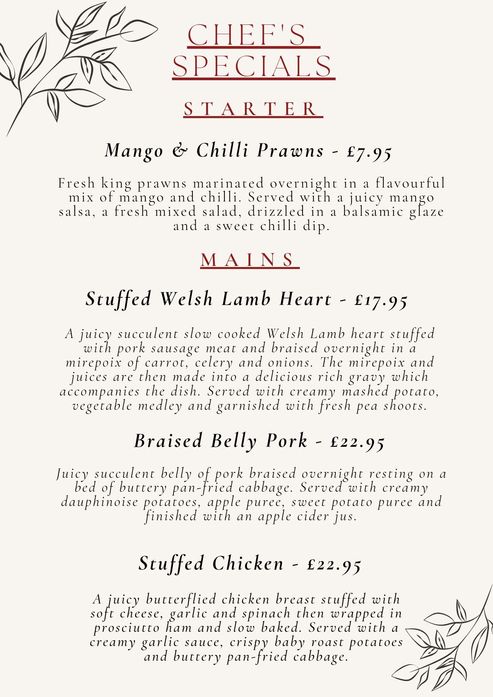 CHEF'S SPECIALS

STARTER

Mango & Chilli Prawns - £7.95

Fresh king prawns marinated overnight in a flavourful mix of mango and chilli. Served with a juicy mango salsa, a fresh mixed salad, drizzled in a balsamic glaze and a sweet chilli dip.

MAINS

Stuffed Welsh Lamb Heart - £17.95

A juicy succulent slow cooked Welsh Lamb heart stuffed with pork sausage meat and braised overnight in a mirepoix of carrot, celery and onions. The mirepoix and juices are then made into a delicious rich gravy which accompanies the dish. Served with creamy mashed potato, vegetable medley and garnished with fresh pea shoots.

Braised Belly Pork - £22.95

Juicy succulent belly of pork braised overnight resting on a bed of buttery pan-fried cabbage. Served with creamy dauphinoise potatoes, apple puree, sweet potato puree and finished with an apple cider jus.

Stuffed Chicken - £22.95

A juicy butterflied chicken breast stuffed with soft cheese, garlic and spinach then wrapped in prosciutto ham and slow baked. Served with a creamy garlic sauce, crispy baby roast potatoes and buttery pan-fried cabbage.